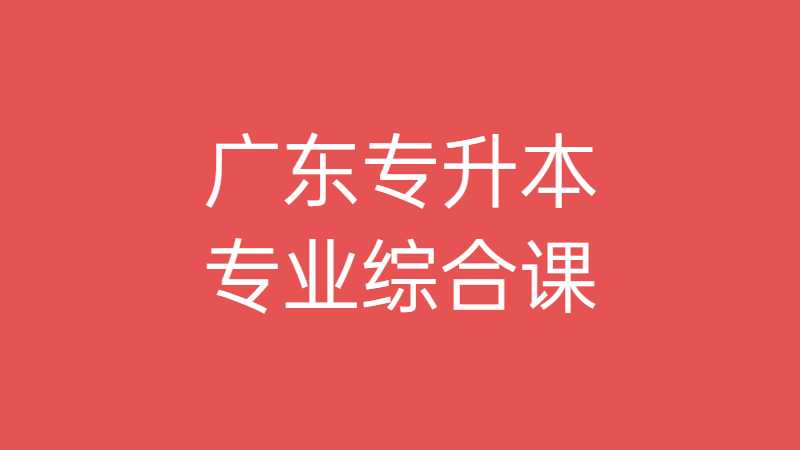 广东专升本
专业综合课